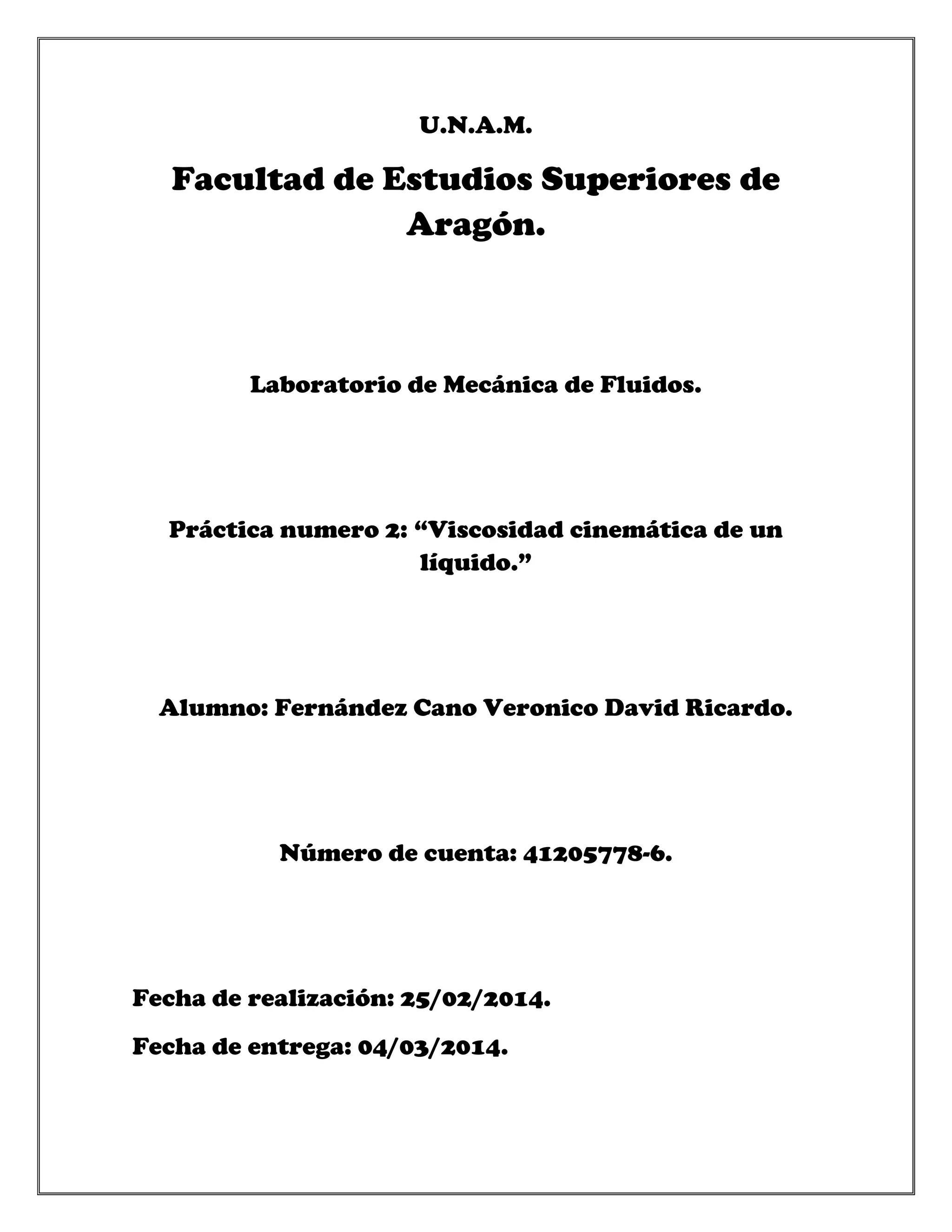 U.N.A.M.

Facultad de Estudios Superiores de Aragón.

Laboratorio de Mecánica de Fluidos.

Práctica numero 2: "Viscosidad cinemática de un líquido."

Alumno: Fernández Cano Veronico David Ricardo.

Número de cuenta: 41205778-6.

Fecha de realización: 25/02/2014.

Fecha de entrega: 04/03/2014.